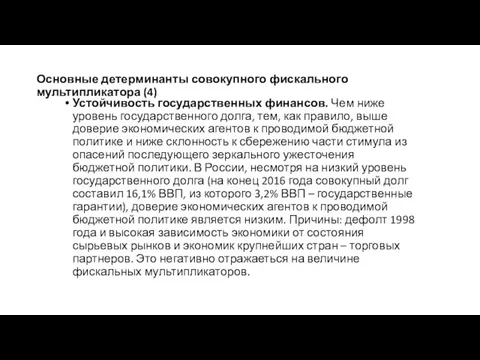 Основные детерминанты совокупного фискального мультипликатора (4)

• Устойчивость государственных финансов. Чем ниже уровень государственного долга, тем, как правило, выше доверие экономических агентов к проводимой бюджетной политике и ниже склонность к сбережению части стимула из опасений последующего зеркального ужесточения бюджетной политики. В России, несмотря на низкий уровень государственного долга (на конец 2016 года совокупный долг составил 16,1% ВВП, из которого 3,2% ВВП – государственные гарантии), доверие экономических агентов к проводимой бюджетной политике является низким. Причины: дефолт 1998 года и высокая зависимость экономики от состояния сырьевых рынков и экономик крупнейших стран – торговых партнеров. Это негативно отражается на величине фискальных мультипликаторов.